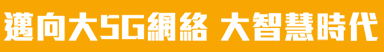 邁向大5G網絡 大智慧時代